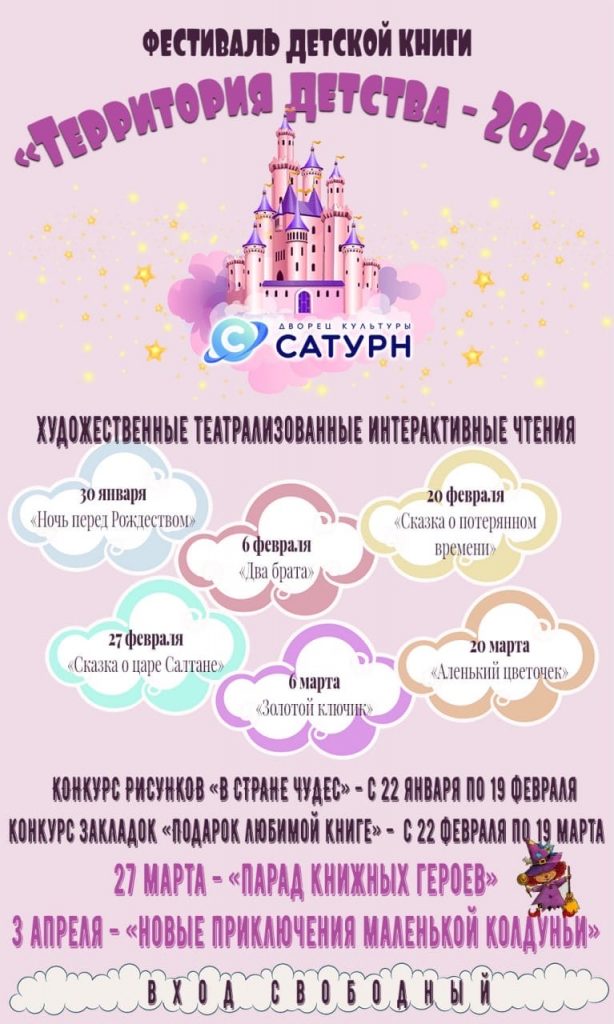 ФЕСТИВАЛЬ ДЕТСКОЙ КНИГИ

«ТЕРРИТОРИЯ ДЕТСТВА - 2021»

ДВОРЕЦ КУЛЬТУРЫ
САТУРН

ХУДОЖЕСТВЕННЫЕ ТЕАТРАЛИЗОВАННЫЕ ИНТЕРАКТИВНЫЕ ЧТЕНИЯ

30 января
«Ночь перед Рождеством»

6 февраля
«Два брата»

20 февраля
«Сказка о потерянном времени»

27 февраля
«Сказка о царе Салтане»

6 марта
«Золотой ключик»

20 марта
«Аленький цветочек»

КОНКУРС РИСУНКОВ «В СТРАНЕ ЧУДЕС» - С 22 ЯНВАРЯ ПО 19 ФЕВРАЛЯ

КОНКУРС ЗАКЛАДОК «ПОДАРОК ЛЮБИМОЙ КНИГЕ» - С 22 ФЕВРАЛЯ ПО 19 МАРТА

27 МАРТА - «ПАРАД КНИЖНЫХ ГЕРОЕВ»

3 АПРЕЛЯ - «НОВЫЕ ПРИКЛЮЧЕНИЯ МАЛЕНЬКОЙ КОЛДУНЬИ»

ВХОД СВОБОДНЫЙ